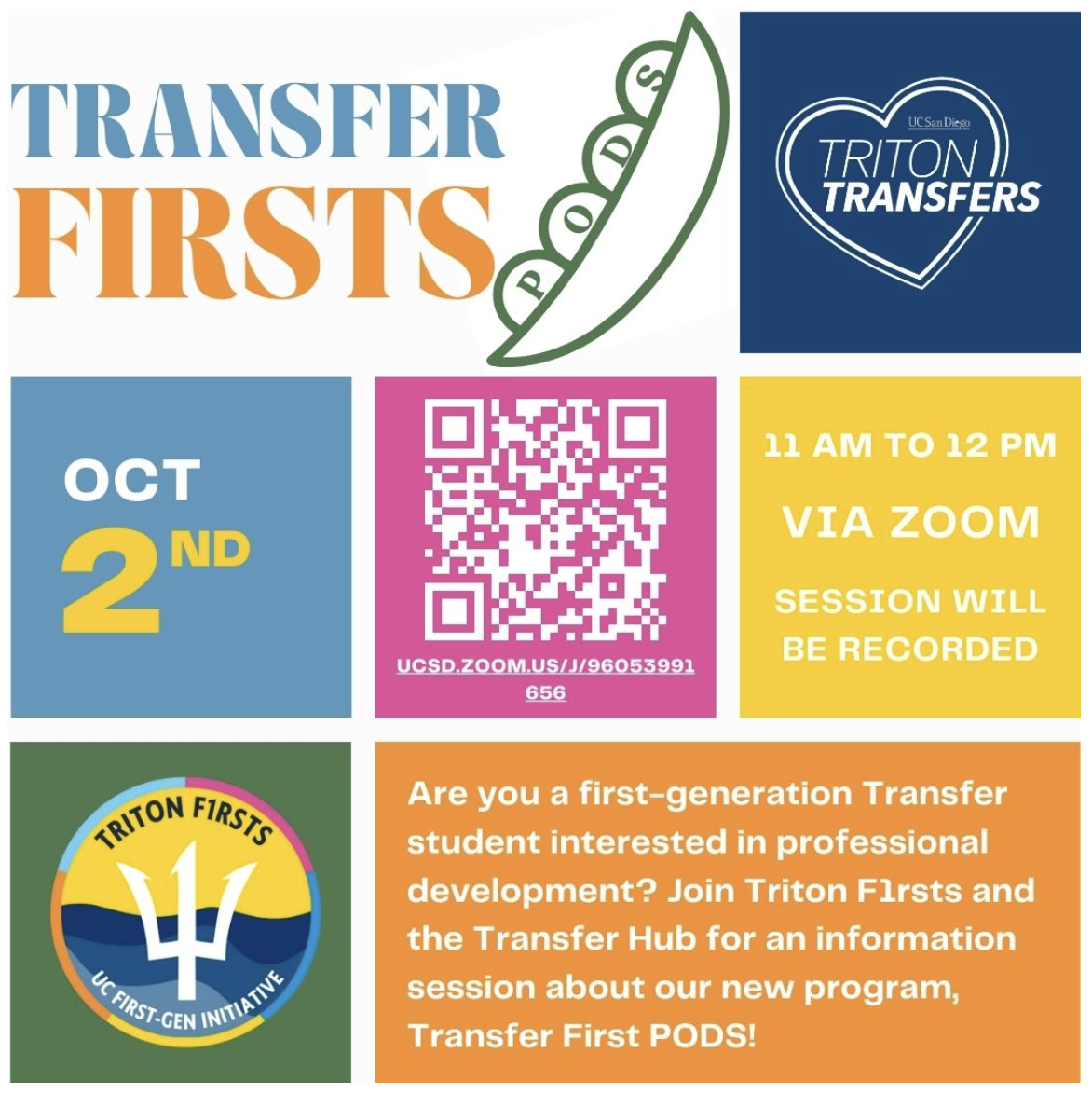 TRANSFER FIRSTS

PODS

UC San Diego
TRITON TRANSFERS

OCT
2ND

UCSD.ZOOM.US/J/96053991656

11 AM TO 12 PM

VIA ZOOM

SESSION WILL BE RECORDED

TRITON F1RSTS
UC FIRST-GEN INITIATIVE

Are you a first-generation Transfer student interested in professional development? Join Triton F1rsts and the Transfer Hub for an information session about our new program, Transfer First PODS!